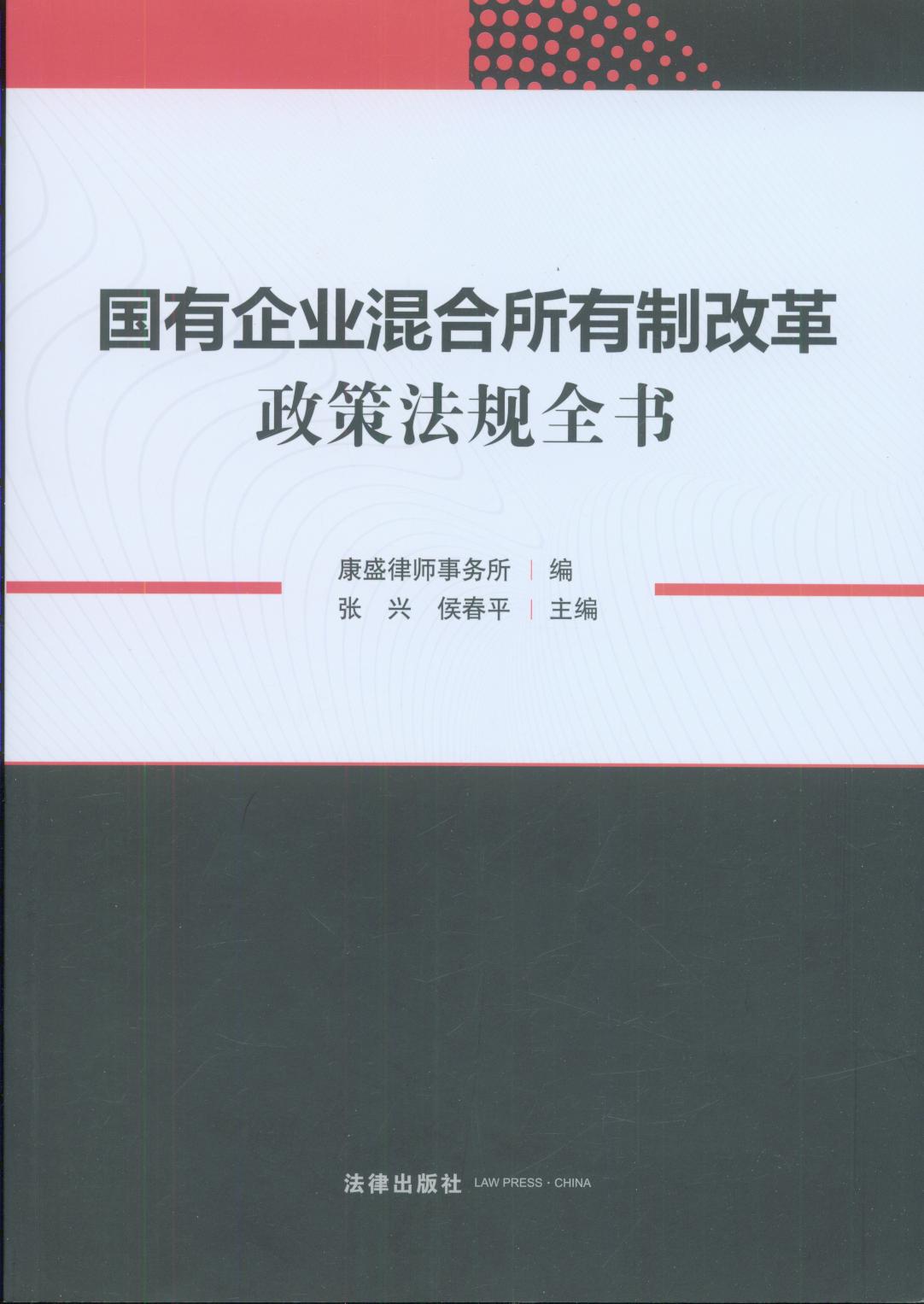 国有企业混合所有制改革
政策法规全书

康盛律师事务所 | 编
张 兴 侯春平 | 主编

法律出版社 LAW PRESS · CHINA